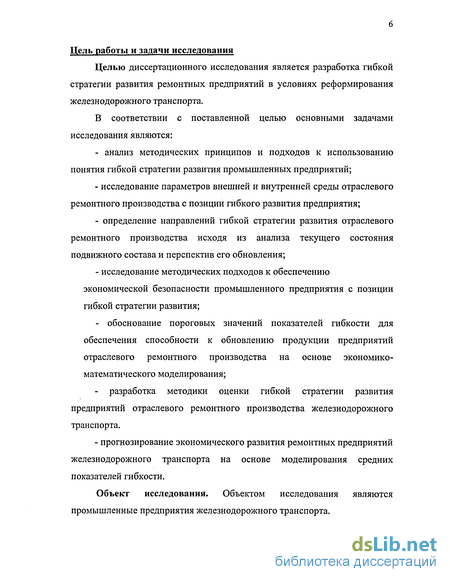 6

Цель работы и задачи исследования

Целью диссертационного исследования является разработка гибкой стратегии развития ремонтных предприятий в условиях реформирования железнодорожного транспорта.

В соответствии с поставленной целью основными задачами исследования являются:

- анализ методических принципов и подходов к использованию понятия гибкой стратегии развития промышленных предприятий;

- исследование параметров внешней и внутренней среды отраслевого ремонтного производства с позиции гибкого развития предприятия;

- определение направлений гибкой стратегии развития отраслевого ремонтного производства исходя из анализа текущего состояния подвижного состава и перспектив его обновления;

- исследование методических подходов к обеспечению экономической безопасности промышленного предприятия с позиции гибкой стратегии развития;

- обоснование пороговых значений показателей гибкости для обеспечения способности к обновлению продукции предприятий отраслевого ремонтного производства на основе экономико-математического моделирования;

- разработка методики оценки гибкой стратегии развития предприятий отраслевого ремонтного производства железнодорожного транспорта.

- прогнозирование экономического развития ремонтных предприятий железнодорожного транспорта на основе моделирования средних показателей гибкости.

Объект исследования. Объектом исследования являются промышленные предприятия железнодорожного транспорта.

dsLib.net
библиотека диссертаций